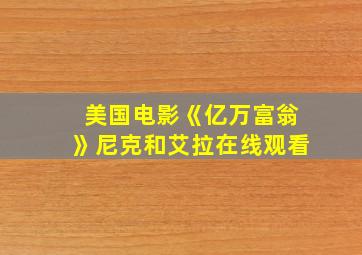 美国电影《亿万富翁》尼克和艾拉在线观看